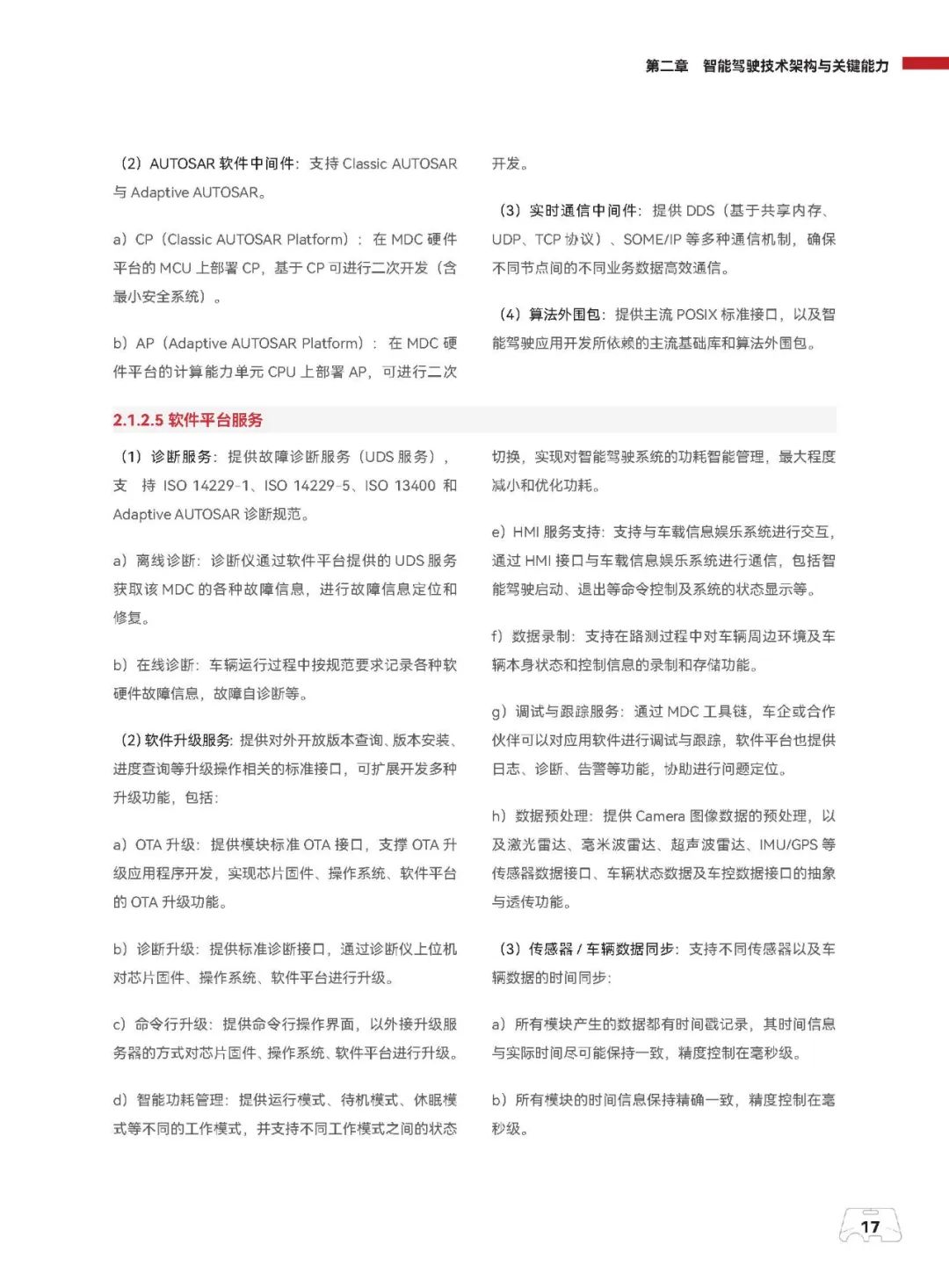 第二章　智能驾驶技术架构与关键能力

（2）AUTOSAR 软件中间件：支持 Classic AUTOSAR 与 Adaptive AUTOSAR。

a）CP（Classic AUTOSAR Platform）：在 MDC 硬件平台的 MCU 上部署 CP，基于 CP 可进行二次开发（含最小安全系统）。

b）AP（Adaptive AUTOSAR Platform）：在 MDC 硬件平台的计算能力单元 CPU 上部署 AP，可进行二次开发。

（3）实时通信中间件：提供 DDS（基于共享内存、UDP、TCP 协议）、SOME/IP 等多种通信机制，确保不同节点间的不同业务数据高效通信。

（4）算法外围包：提供主流 POSIX 标准接口，以及智能驾驶应用开发所依赖的主流基础库和算法外围包。

2.1.2.5 软件平台服务

（1）诊断服务：提供故障诊断服务（UDS 服务），支持 ISO 14229-1、ISO 14229-5、ISO 13400 和 Adaptive AUTOSAR 诊断规范。

a）离线诊断：诊断仪通过软件平台提供的 UDS 服务获取该 MDC 的各种故障信息，进行故障信息定位和修复。

b）在线诊断：车辆运行过程中按规范要求记录各种软硬件故障信息，故障自诊断等。

（2）软件升级服务：提供对外开放版本查询、版本安装、进度查询等升级操作相关的标准接口，可扩展开发多种升级功能，包括：

a）OTA 升级：提供模块标准 OTA 接口，支撑 OTA 升级应用程序开发，实现芯片固件、操作系统、软件平台的 OTA 升级功能。

b）诊断升级：提供标准诊断接口，通过诊断仪上位机对芯片固件、操作系统、软件平台进行升级。

c）命令行升级：提供命令行操作界面，以外接升级服务器的方式对芯片固件、操作系统、软件平台进行升级。

d）智能功耗管理：提供运行模式、待机模式、休眠模式等不同的工作模式，并支持不同工作模式之间的状态切换，实现对智能驾驶系统的功耗智能管理，最大程度减小和优化功耗。

e）HMI 服务支持：支持与车载信息娱乐系统进行交互，通过 HMI 接口与车载信息娱乐系统进行通信，包括智能驾驶启动、退出等命令控制及系统的状态显示等。

f）数据录制：支持在路测过程中对车辆周边环境及车辆本身状态和控制信息的录制和存储功能。

g）调试与跟踪服务：通过 MDC 工具链，车企或合作伙伴可以对应用软件进行调试与跟踪，软件平台也提供日志、诊断、告警等功能，协助进行问题定位。

h）数据预处理：提供 Camera 图像数据的预处理，以及激光雷达、毫米波雷达、超声波雷达、IMU/GPS 等传感器数据接口、车辆状态数据及车控数据接口的抽象与透传功能。

（3）传感器 / 车辆数据同步：支持不同传感器以及车辆数据的时间同步：

a）所有模块产生的数据都有时间戳记录，其时间信息与实际时间尽可能保持一致，精度控制在毫秒级。

b）所有模块的时间信息保持精确一致，精度控制在毫秒级。

17